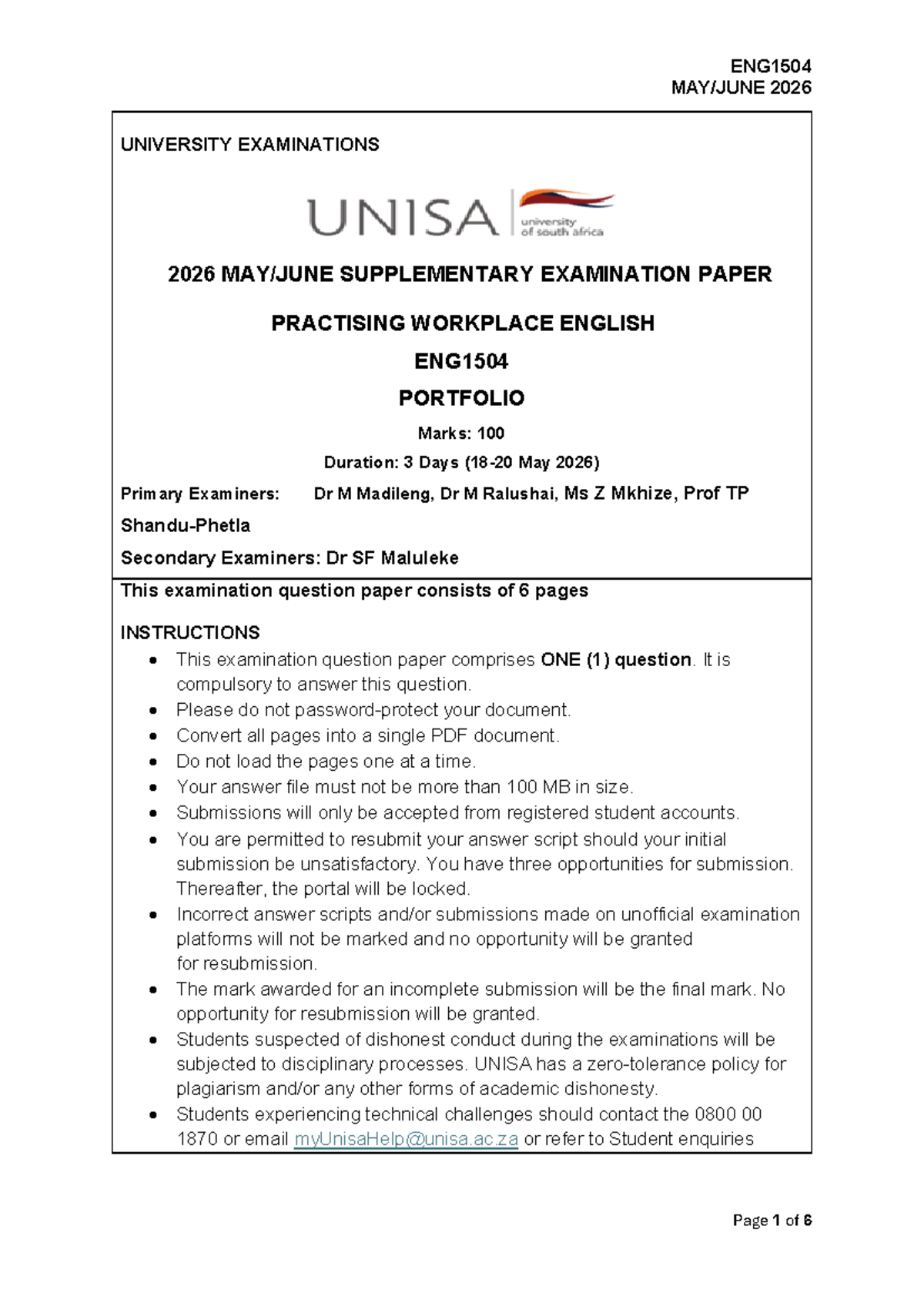 ENG1504
MAY/JUNE 2026

UNIVERSITY EXAMINATIONS

UNISA university of south africa

2026 MAY/JUNE SUPPLEMENTARY EXAMINATION PAPER

PRACTISING WORKPLACE ENGLISH

ENG1504

PORTFOLIO

Marks: 100

Duration: 3 Days (18-20 May 2026)

Primary Examiners: Dr M Madileng, Dr M Ralushai, Ms Z Mkhize, Prof TP Shandu-Phetla

Secondary Examiners: Dr SF Maluleke

This examination question paper consists of 6 pages

INSTRUCTIONS
• This examination question paper comprises ONE (1) question. It is compulsory to answer this question.
• Please do not password-protect your document.
• Convert all pages into a single PDF document.
• Do not load the pages one at a time.
• Your answer file must not be more than 100 MB in size.
• Submissions will only be accepted from registered student accounts.
• You are permitted to resubmit your answer script should your initial submission be unsatisfactory. You have three opportunities for submission. Thereafter, the portal will be locked.
• Incorrect answer scripts and/or submissions made on unofficial examination platforms will not be marked and no opportunity will be granted for resubmission.
• The mark awarded for an incomplete submission will be the final mark. No opportunity for resubmission will be granted.
• Students suspected of dishonest conduct during the examinations will be subjected to disciplinary processes. UNISA has a zero-tolerance policy for plagiarism and/or any other forms of academic dishonesty.
• Students experiencing technical challenges should contact the 0800 00 1870 or email myUnisaHelp@unisa.ac.za or refer to Student enquiries

Page 1 of 6